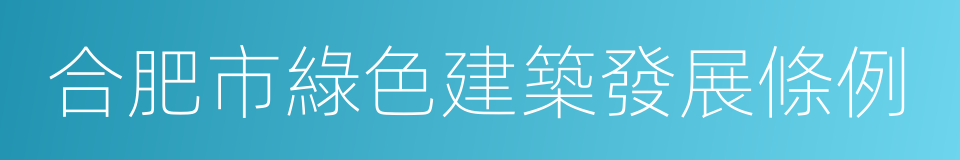 合肥市綠色建築發展條例